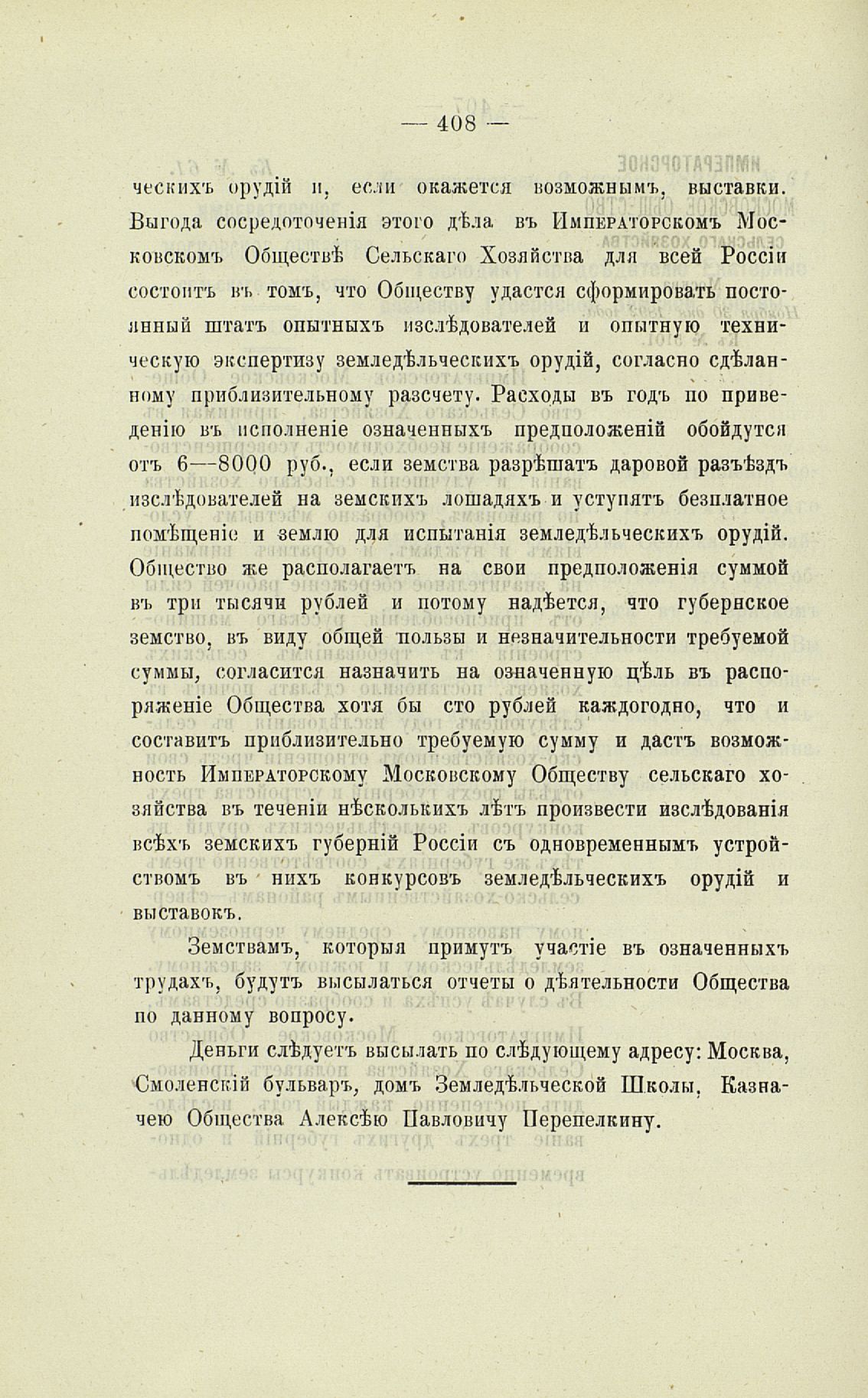 — 408 —

ческихъ орудій и, если окажется возможнымъ, выставки. Выгода сосредоточенія этого дѣла въ Императорскомъ Московскомъ Обществѣ Сельскаго Хозяйства для всей Россіи состоитъ въ томъ, что Обществу удастся сформировать постоянный штатъ опытныхъ изслѣдователей и опытную техническую экспертизу земледѣльческихъ орудій, согласно сдѣланному приблизительному разсчету. Расходы въ годъ по приведенію въ исполненіе означенныхъ предположеній обойдутся отъ 6—8000 руб., если земства разрѣшатъ даровой разъѣздъ изслѣдователей на земскихъ лошадяхъ и уступятъ безплатное помѣщеніе и землю для испытанія земледѣльческихъ орудій. Общество же располагаетъ на свои предположенія суммой въ три тысячи рублей и потому надѣется, что губернское земство, въ виду общей пользы и незначительности требуемой суммы, согласится назначить на означенную цѣль въ распоряженіе Общества хотя бы сто рублей каждогодно, что и составитъ приблизительно требуемую сумму и дастъ возможность Императорскому Московскому Обществу сельскаго хозяйства въ теченіи нѣсколькихъ лѣтъ произвести изслѣдованія всѣхъ земскихъ губерній Россіи съ одновременнымъ устройствомъ въ нихъ конкурсовъ земледѣльческихъ орудій и выставокъ.

Земствамъ, которыя примутъ участіе въ означенныхъ трудахъ, будутъ высылаться отчеты о дѣятельности Общества по данному вопросу.

Деньги слѣдуетъ высылать по слѣдующему адресу: Москва, Смоленскій бульваръ, домъ Земледѣльческой Школы, Казначею Общества Алексѣю Павловичу Перепелкину.